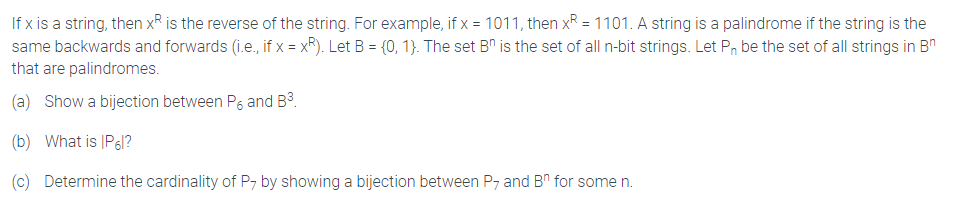 If x is a string, then $x^R$ is the reverse of the string. For example, if x = 1011, then $x^R$ = 1101. A string is a palindrome if the string is the same backwards and forwards (i.e., if x = $x^R$). Let B = {0, 1}. The set $B^n$ is the set of all n-bit strings. Let $P_n$ be the set of all strings in $B^n$ that are palindromes.

(a) Show a bijection between $P_6$ and $B^3$.

(b) What is $|P_6|$?

(c) Determine the cardinality of $P_7$ by showing a bijection between $P_7$ and $B^n$ for some n.